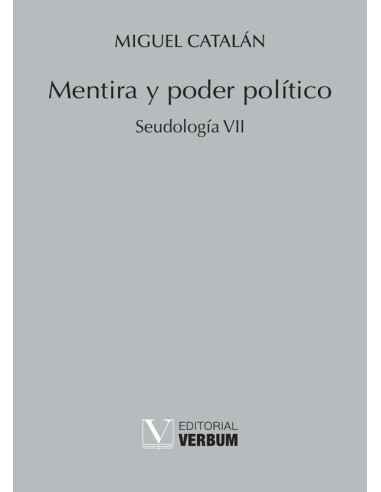 MIGUEL CATALÁN

Mentira y poder político

Seudología VII

V EDITORIAL VERBUM